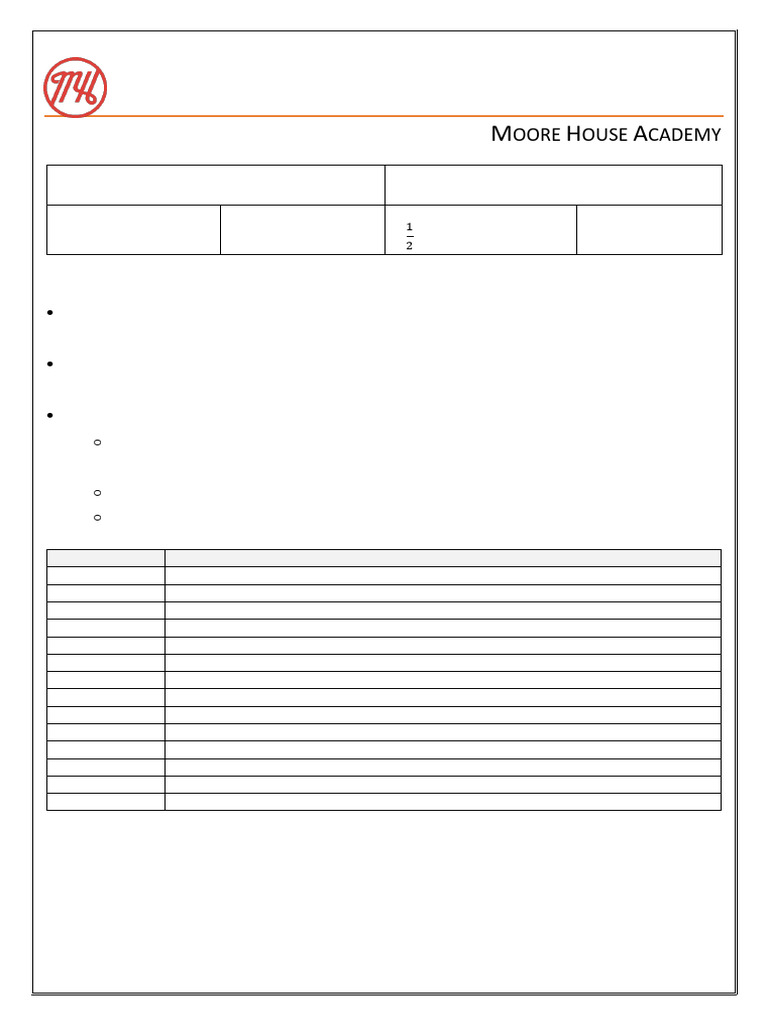 MH

MOORE HOUSE ACADEMY

$\frac{1}{2}$